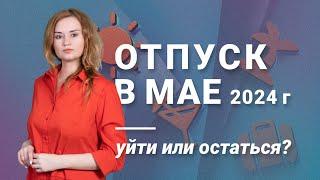 ОТПУСК
В МАЕ 2024 г

уйти или остаться?